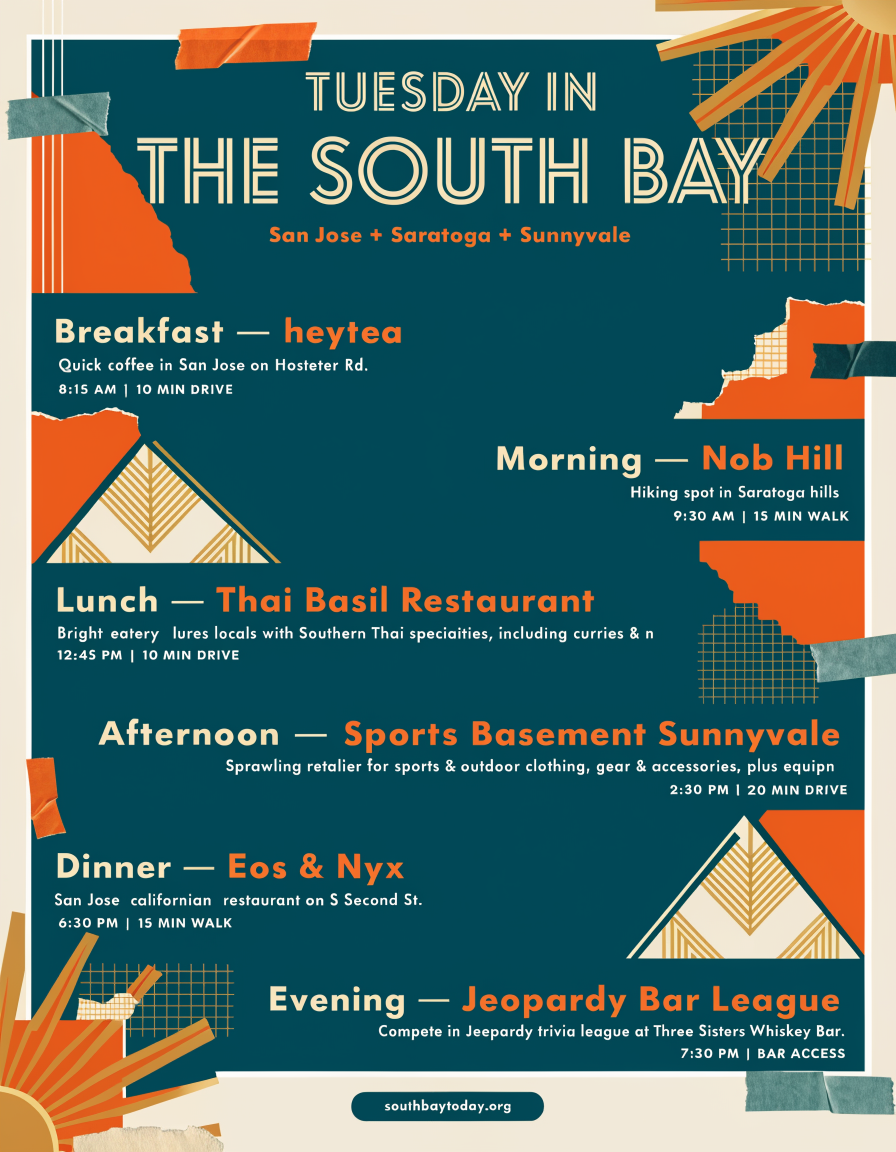 TUESDAY IN
THE SOUTH BAY
San Jose + Saratoga + Sunnyvale

Breakfast — heytea
Quick coffee in San Jose on Hosteter Rd.
8:15 AM | 10 MIN DRIVE

Morning — Nob Hill
Hiking spot in Saratoga hills
9:30 AM | 15 MIN WALK

Lunch — Thai Basil Restaurant
Bright eatery lures locals with Southern Thai speciaities, including curries & n
12:45 PM | 10 MIN DRIVE

Afternoon — Sports Basement Sunnyvale
Sprawling retalier for sports & outdoor clothing, gear & accessories, plus equipn
2:30 PM | 20 MIN DRIVE

Dinner — Eos & Nyx
San Jose californian restaurant on S Second St.
6:30 PM | 15 MIN WALK

Evening — Jeopardy Bar League
Compete in Jeepardy trivia league at Three Sisters Whiskey Bar.
7:30 PM | BAR ACCESS

southbaytoday.org